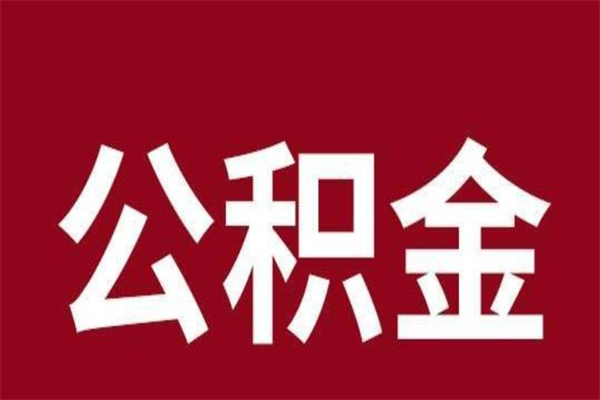 公积金